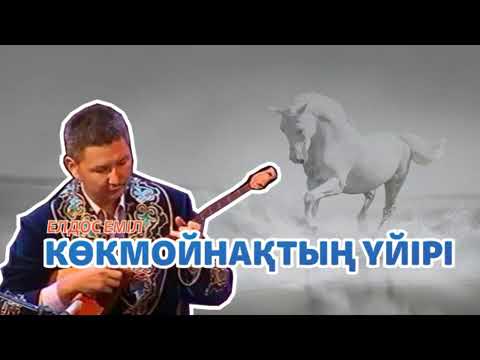 ЕЛДОС ЕМІЛ
КӨКМОЙНАҚТЫҢ ҮЙІРІ